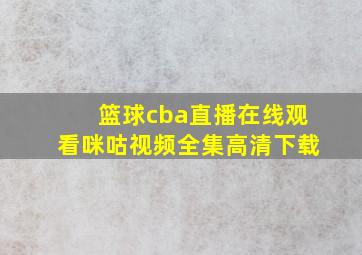 篮球cba直播在线观看咪咕视频全集高清下载